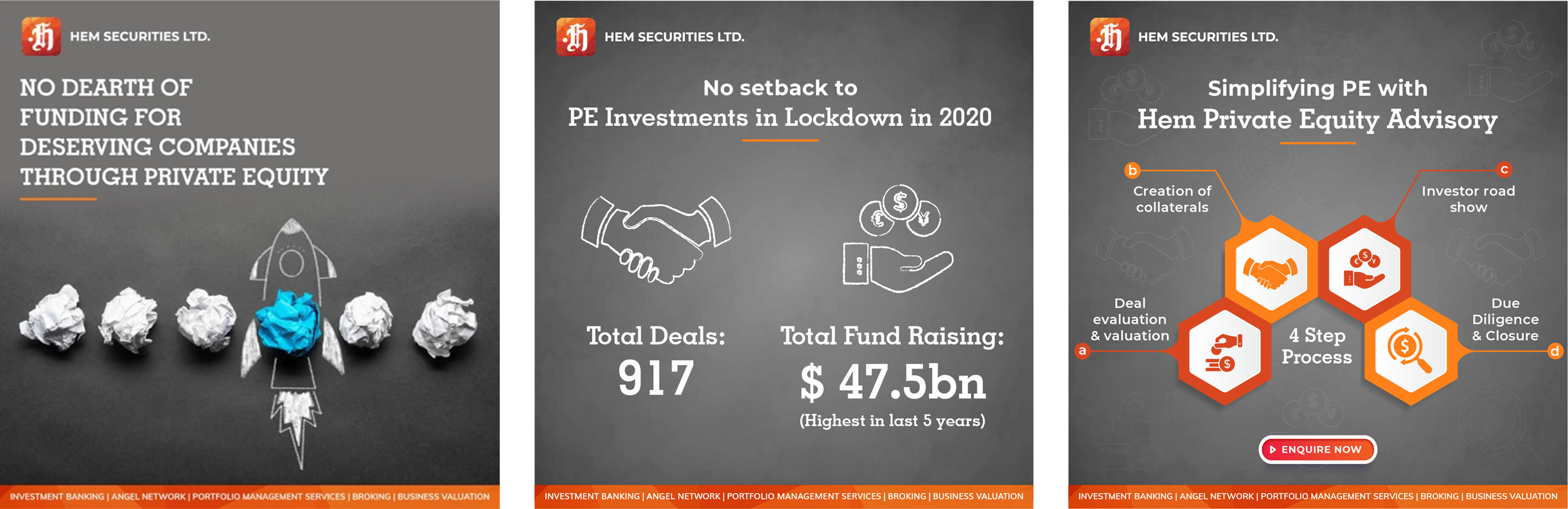 HEM SECURITIES LTD.

NO DEARTH OF FUNDING FOR DESERVING COMPANIES THROUGH PRIVATE EQUITY

INVESTMENT BANKING | ANGEL NETWORK | PORTFOLIO MANAGEMENT SERVICES | BROKING | BUSINESS VALUATION

HEM SECURITIES LTD.

No setback to
PE Investments in Lockdown in 2020

Total Deals:
917

Total Fund Raising:
$ 47.5bn
(Highest in last 5 years)

INVESTMENT BANKING | ANGEL NETWORK | PORTFOLIO MANAGEMENT SERVICES | BROKING | BUSINESS VALUATION

HEM SECURITIES LTD.

Simplifying PE with
Hem Private Equity Advisory

b
Creation of collaterals

c
Investor road show

Deal evaluation & valuation
a

4 Step Process

Due Diligence & Closure
d

ENQUIRE NOW

INVESTMENT BANKING | ANGEL NETWORK | PORTFOLIO MANAGEMENT SERVICES | BROKING | BUSINESS VALUATION